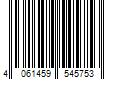 4 061459 545753